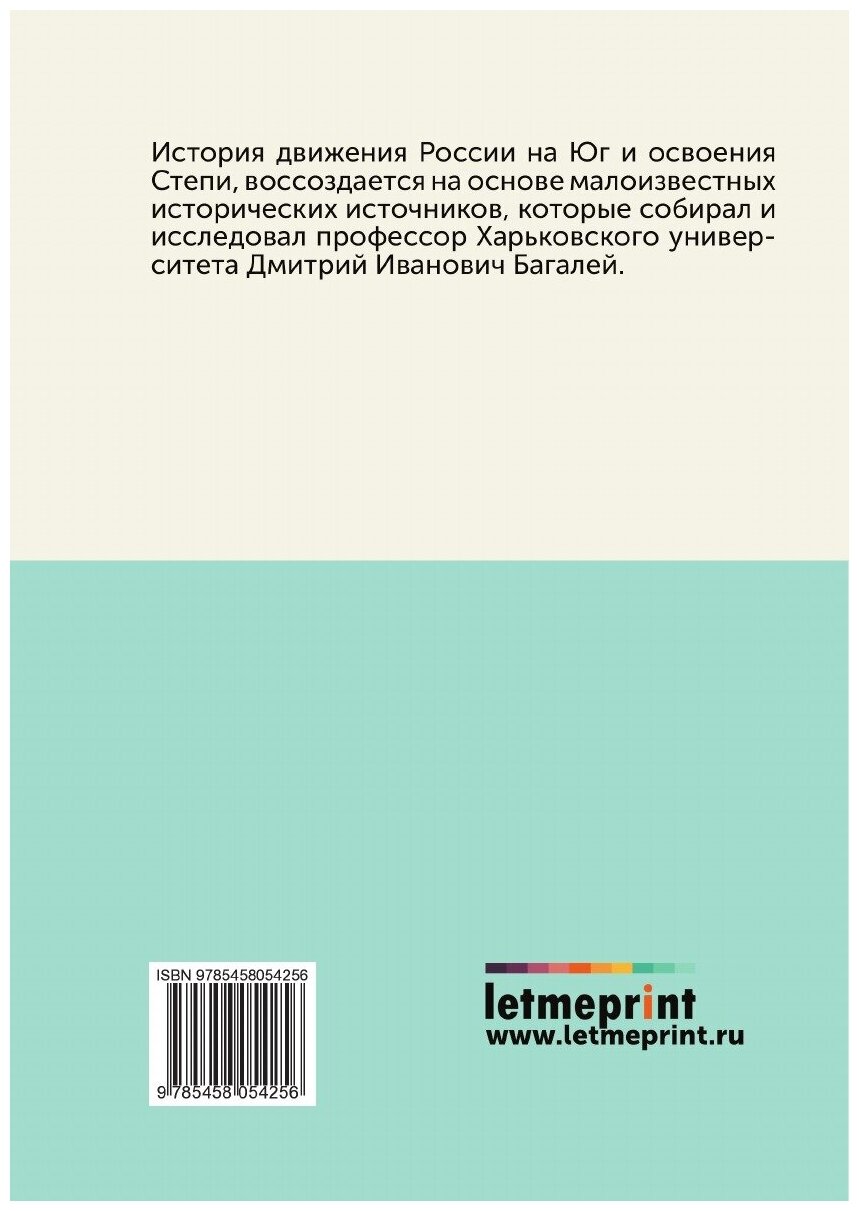 История движения России на Юг и освоения Степи, воссоздается на основе малоизвестных исторических источников, которые собирал и исследовал профессор Харьковского университета Дмитрий Иванович Багалей.

ISBN 9785458054256

9 785458 054256

letmeprint
www.letmeprint.ru